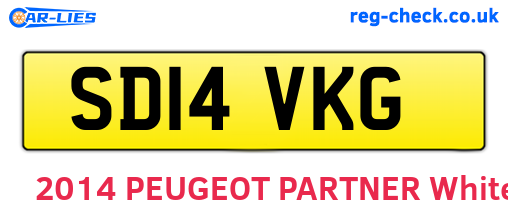 CAR-LIES

reg-check.co.uk

SD14 VKG

2014 PEUGEOT PARTNER White